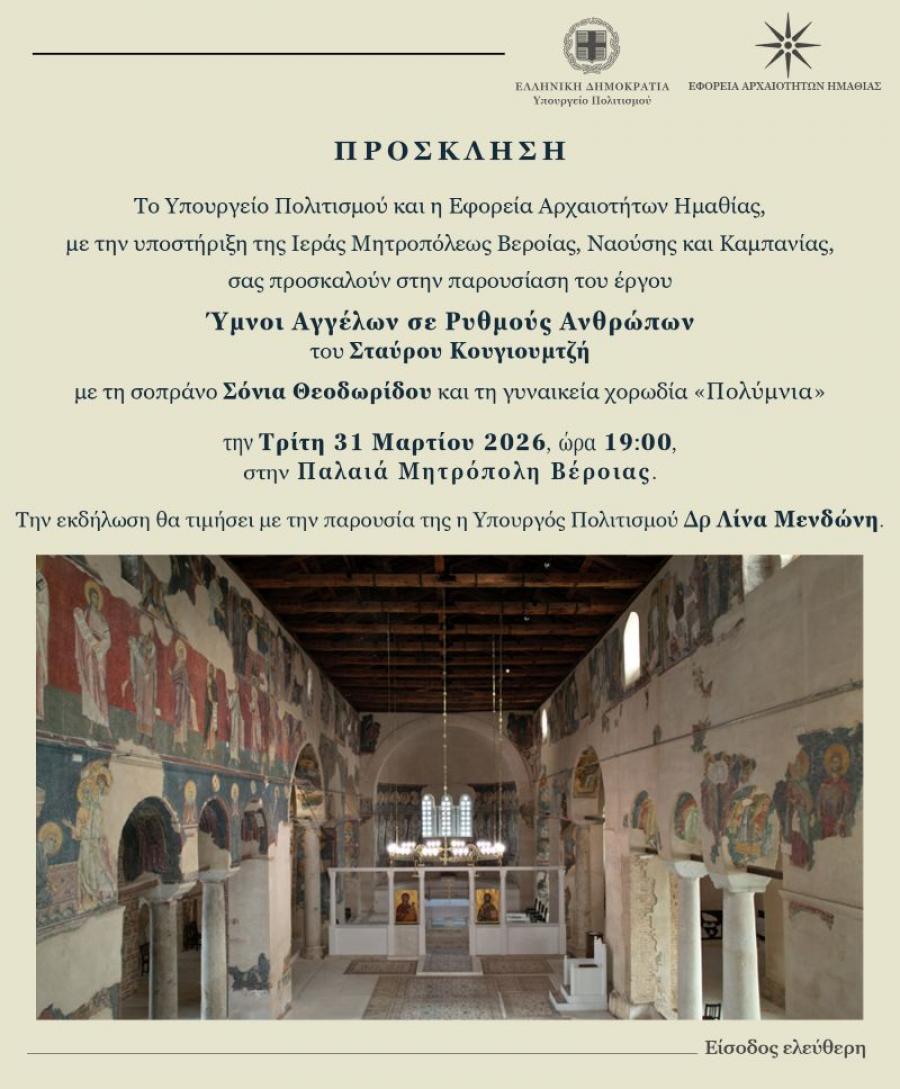 ΕΛΛΗΝΙΚΗ ΔΗΜΟΚΡΑΤΙΑ
Υπουργείο Πολιτισμού

ΕΦΟΡΕΙΑ ΑΡΧΑΙΟΤΗΤΩΝ ΗΜΑΘΙΑΣ

ΠΡΟΣΚΛΗΣΗ

Το Υπουργείο Πολιτισμού και η Εφορεία Αρχαιοτήτων Ημαθίας, με την υποστήριξη της Ιεράς Μητροπόλεως Βεροίας, Ναούσης και Καμπανίας, σας προσκαλούν στην παρουσίαση του έργου

Ύμνοι Αγγέλων σε Ρυθμούς Ανθρώπων
του Σταύρου Κουγιουμτζή

με τη σοπράνο Σόνια Θεοδωρίδου και τη γυναικεία χορωδία «Πολύμνια»

την Τρίτη 31 Μαρτίου 2026, ώρα 19:00,
στην Παλαιά Μητρόπολη Βέροιας.

Την εκδήλωση θα τιμήσει με την παρουσία της η Υπουργός Πολιτισμού Δρ Λίνα Μενδώνη.

Είσοδος ελεύθερη